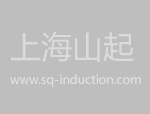 上海山起

www.sq-induction.com